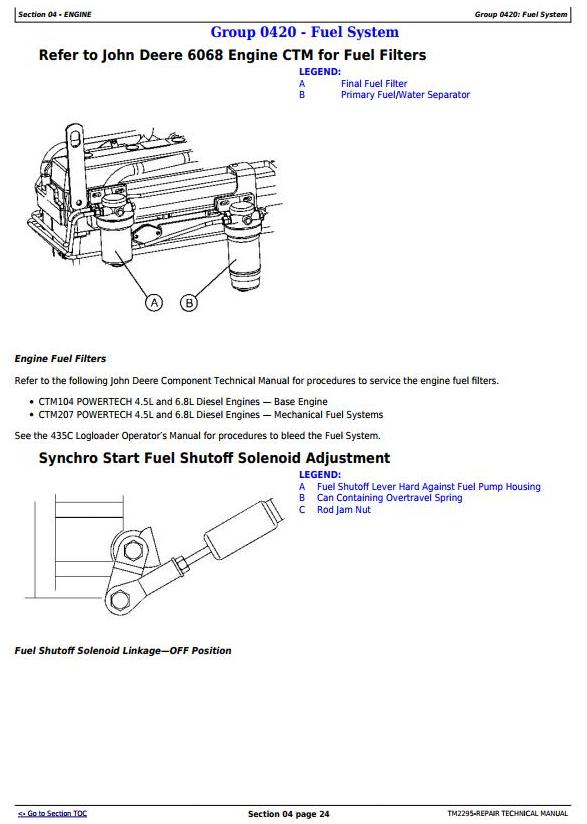 Section 04 - ENGINE

Group 0420: Fuel System

Group 0420 - Fuel System

Refer to John Deere 6068 Engine CTM for Fuel Filters

LEGEND:
A Final Fuel Filter
B Primary Fuel/Water Separator

A B

Engine Fuel Filters

Refer to the following John Deere Component Technical Manual for procedures to service the engine fuel filters.

• CTM104 POWERTECH 4.5L and 6.8L Diesel Engines — Base Engine
• CTM207 POWERTECH 4.5L and 6.8L Diesel Engines — Mechanical Fuel Systems

See the 435C Logloader Operator's Manual for procedures to bleed the Fuel System.

Synchro Start Fuel Shutoff Solenoid Adjustment

LEGEND:
A Fuel Shutoff Lever Hard Against Fuel Pump Housing
B Can Containing Overtravel Spring
C Rod Jam Nut

Fuel Shutoff Solenoid Linkage—OFF Position

<- Go to Section TOC

Section 04 page 24

TM2295-REPAIR TECHNICAL MANUAL